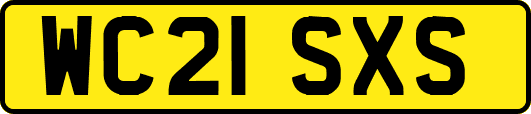 WC21 SXS